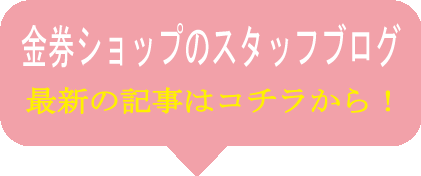 金券ショップのスタッフブログ
最新の記事はコチラから！